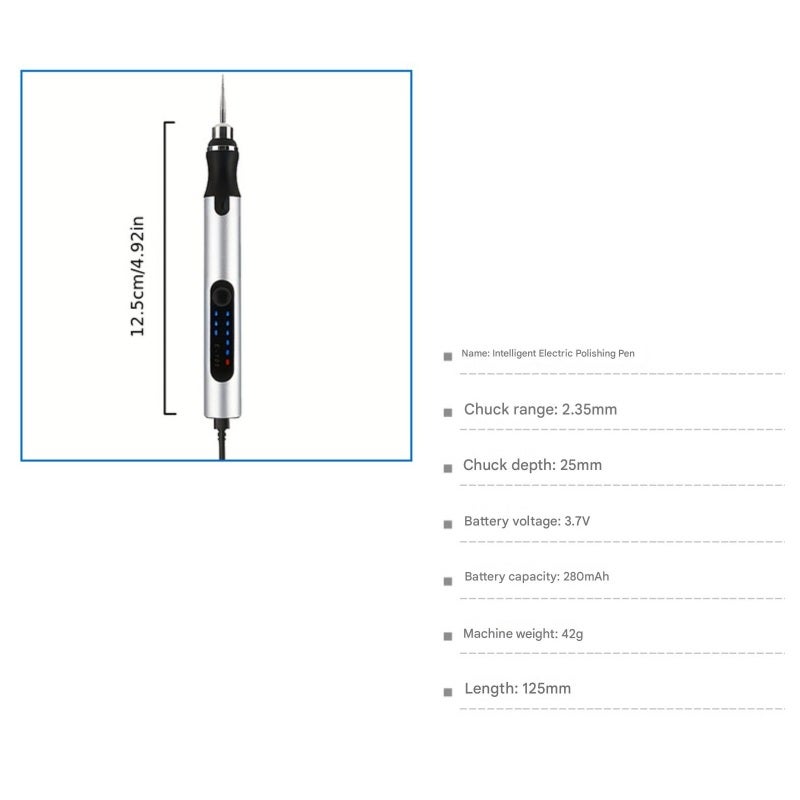 12.5cm/4.92in

Name: Intelligent Electric Polishing Pen

Chuck range: 2.35mm

Chuck depth: 25mm

Battery voltage: 3.7V

Battery capacity: 280mAh

Machine weight: 42g

Length: 125mm